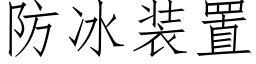 防冰装置